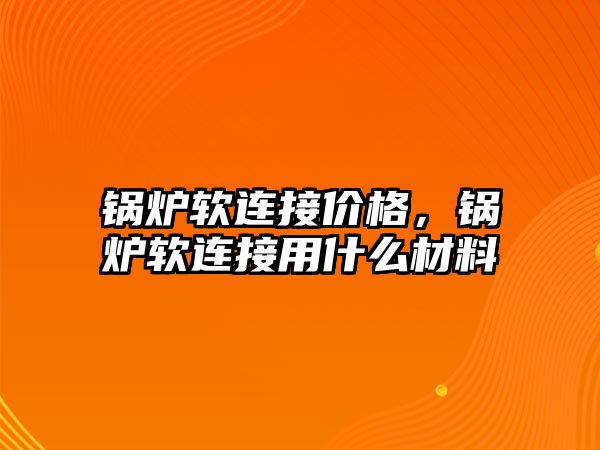 锅炉软连接价格，锅炉软连接用什么材料